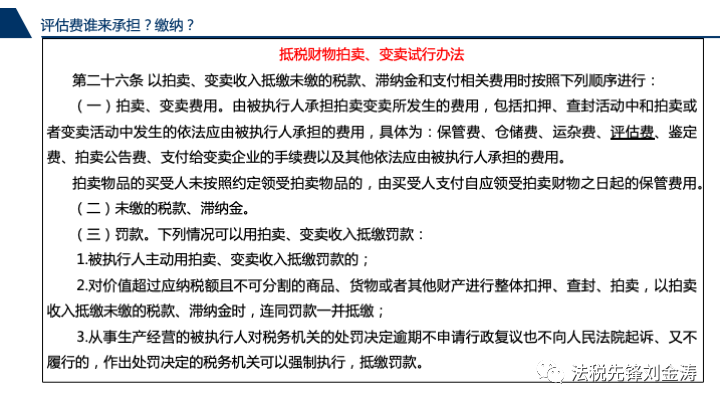 评估费谁来承担？缴纳？

抵税财物拍卖、变卖试行办法

第二十六条 以拍卖、变卖收入抵缴未缴的税款、滞纳金和支付相关费用时按照下列顺序进行：

（一）拍卖、变卖费用。由被执行人承担拍卖变卖所发生的费用，包括扣押、查封活动中和拍卖或者变卖活动中发生的依法应由被执行人承担的费用，具体为：保管费、仓储费、运杂费、评估费、鉴定费、拍卖公告费、支付给变卖企业的手续费以及其他依法应由被执行人承担的费用。

拍卖物品的买受人未按照约定领受拍卖物品的，由买受人支付自应领受拍卖财物之日起的保管费用。

（二）未缴的税款、滞纳金。

（三）罚款。下列情况可以用拍卖、变卖收入抵缴罚款：

1.被执行人主动用拍卖、变卖收入抵缴罚款的；

2.对价值超过应纳税额且不可分割的商品、货物或者其他财产进行整体扣押、查封、拍卖，以拍卖收入抵缴未缴的税款、滞纳金时，连同罚款一并抵缴；

3.从事生产经营的被执行人对税务机关的处罚决定逾期不申请行政复议也不向人民法院起诉、又不履行的，作出处罚决定的税务机关可以强制执行，抵缴罚款。

法税先锋刘金涛